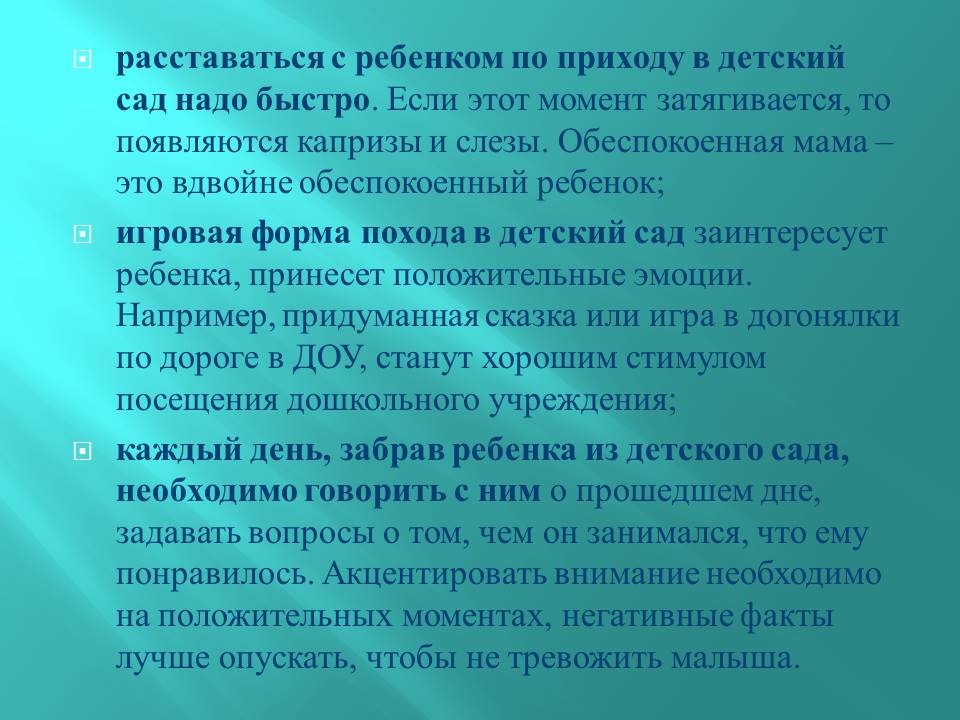 расставаться с ребенком по приходу в детский сад надо быстро. Если этот момент затягивается, то появляются капризы и слезы. Обеспокоенная мама – это вдвойне обеспокоенный ребенок;

игровая форма похода в детский сад заинтересует ребенка, принесет положительные эмоции. Например, придуманная сказка или игра в догонялки по дороге в ДОУ, станут хорошим стимулом посещения дошкольного учреждения;

каждый день, забрав ребенка из детского сада, необходимо говорить с ним о прошедшем дне, задавать вопросы о том, чем он занимался, что ему понравилось. Акцентировать внимание необходимо на положительных моментах, негативные факты лучше опускать, чтобы не тревожить малыша.